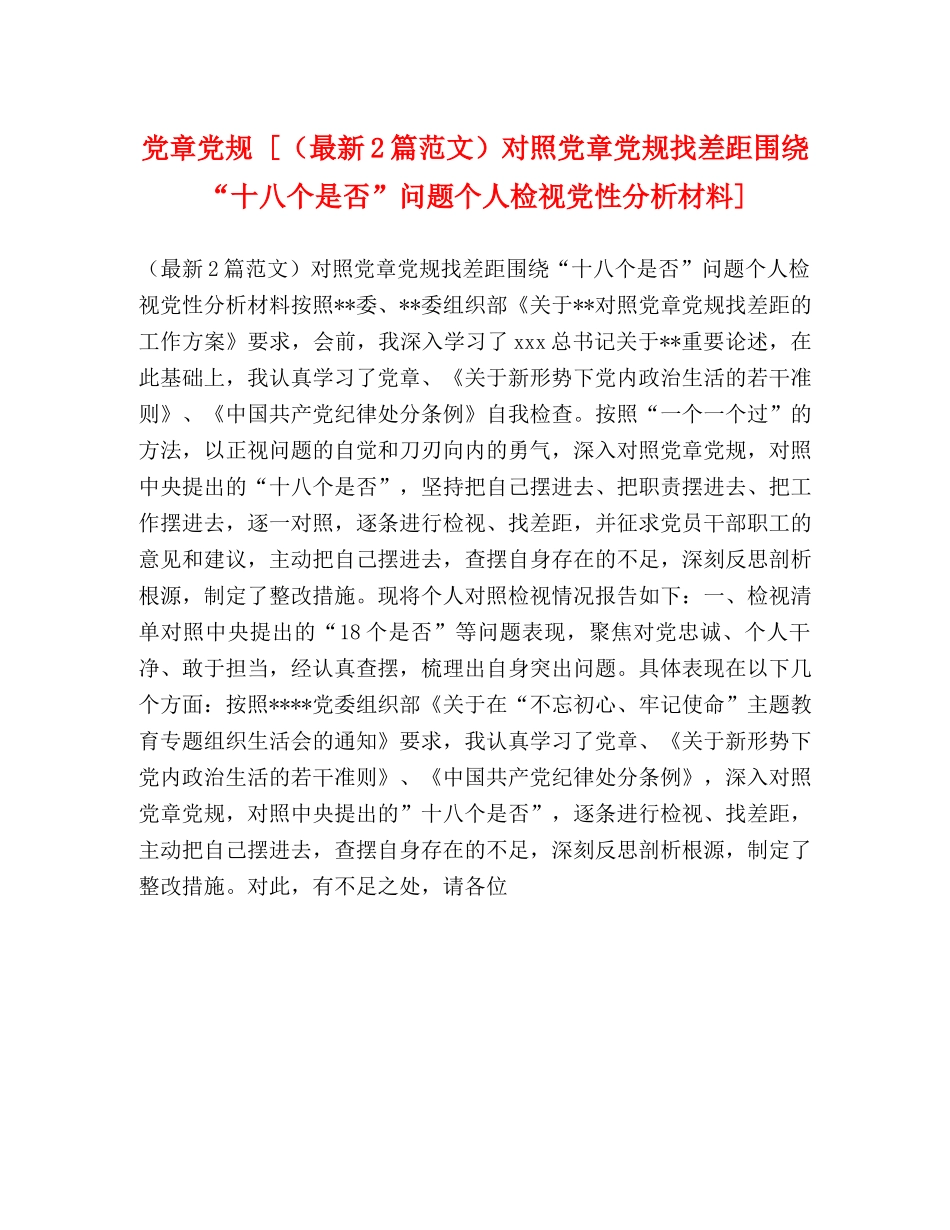 党章党规 [（最新2篇范文）对照党章党规找差距围绕“十八个是否”问题个人检视党性分析材料]

（最新2篇范文）对照党章党规找差距围绕“十八个是否”问题个人检视党性分析材料按照**委、**委组织部《关于**对照党章党规找差距的工作方案》要求，会前，我深入学习了xxx总书记关于**重要论述，在此基础上，我认真学习了党章、《关于新形势下党内政治生活的若干准则》、《中国共产党纪律处分条例》自我检查。按照“一个一个过”的方法，以正视问题的自觉和刀刃向内的勇气，深入对照党章党规，对照中央提出的“十八个是否”，坚持把自己摆进去、把职责摆进去、把工作摆进去，逐一对照，逐条进行检视、找差距，并征求党员干部职工的意见和建议，主动把自己摆进去，查摆自身存在的不足，深刻反思剖析根源，制定了整改措施。现将个人对照检视情况报告如下：一、检视清单对照中央提出的“18个是否”等问题表现，聚焦对党忠诚、个人干净、敢于担当，经认真查摆，梳理出自身突出问题。具体表现在以下几个方面：按照****党委组织部《关于在“不忘初心、牢记使命”主题教育专题组织生活会的通知》要求，我认真学习了党章、《关于新形势下党内政治生活的若干准则》、《中国共产党纪律处分条例》，深入对照党章党规，对照中央提出的”十八个是否”，逐条进行检视、找差距，主动把自己摆进去，查摆自身存在的不足，深刻反思剖析根源，制定了整改措施。对此，有不足之处，请各位